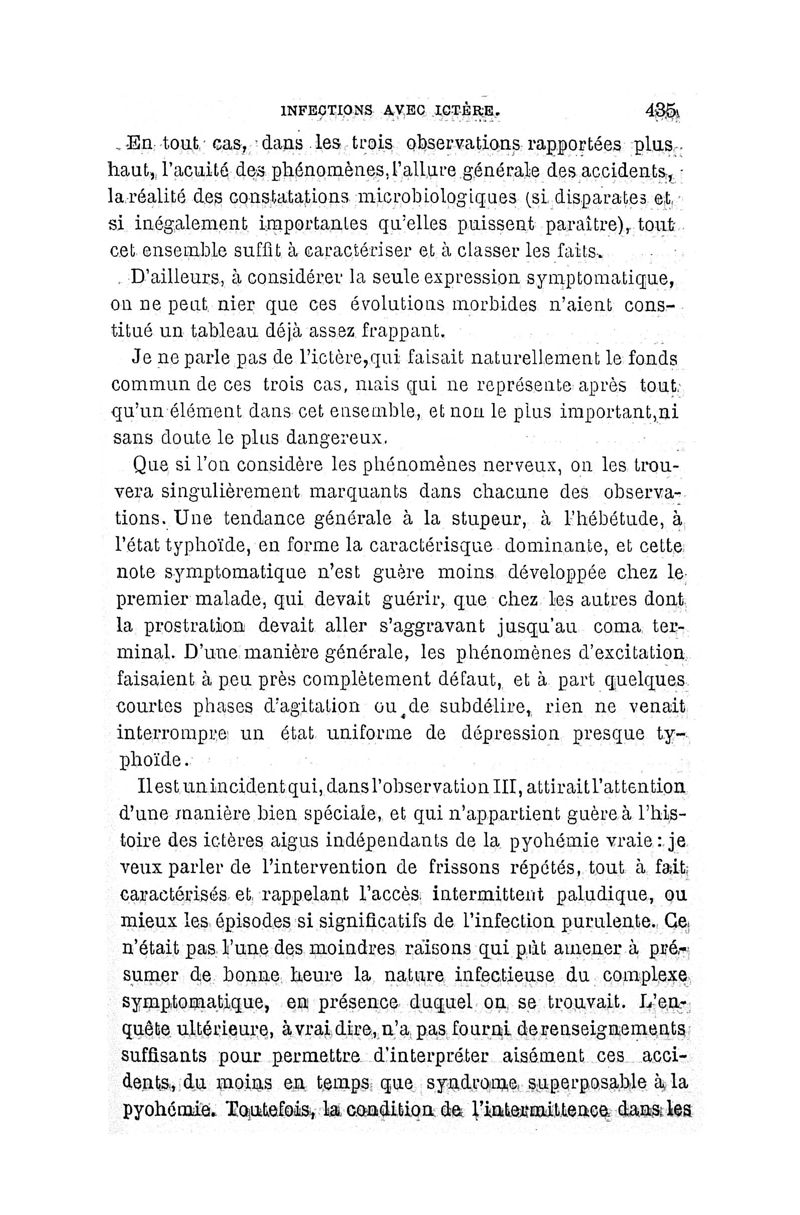 INFECTIONS AVEC ICTÈRE. 435

En tout cas, dans les trois observations rapportées plus haut, l'acuité des phénomènes, l'allure générale des accidents, la réalité des constatations microbiologiques (si disparates et si inégalement importantes qu'elles puissent paraître), tout cet ensemble suffit à caractériser et à classer les faits.

D'ailleurs, à considérer la seule expression symptomatique, on ne peut nier que ces évolutions morbides n'aient constitué un tableau déjà assez frappant.

Je ne parle pas de l'ictère, qui faisait naturellement le fonds commun de ces trois cas, mais qui ne représente après tout qu'un élément dans cet ensemble, et non le plus important, ni sans doute le plus dangereux.

Que si l'on considère les phénomènes nerveux, on les trouvera singulièrement marquants dans chacune des observations. Une tendance générale à la stupeur, à l'hébétude, à l'état typhoïde, en forme la caractérisque dominante, et cette note symptomatique n'est guère moins développée chez le premier malade, qui devait guérir, que chez les autres dont la prostration devait aller s'aggravant jusqu'au coma terminal. D'une manière générale, les phénomènes d'excitation faisaient à peu près complètement défaut, et à part quelques courtes phases d'agitation ou de subdélire, rien ne venait interrompre un état uniforme de dépression presque typhoïde.

Il est un incident qui, dans l'observation III, attirait l'attention d'une manière bien spéciale, et qui n'appartient guère à l'histoire des ictères aigus indépendants de la pyohémie vraie : je veux parler de l'intervention de frissons répétés, tout à fait caractérisés et rappelant l'accès intermittent paludique, ou mieux les épisodes si significatifs de l'infection purulente. Ce n'était pas l'une des moindres raisons qui pût amener à présumer de bonne heure la nature infectieuse du complexe symptomatique, en présence duquel on se trouvait. L'enquête ultérieure, à vrai dire, n'a pas fourni de renseignements suffisants pour permettre d'interpréter aisément ces accidents, du moins en temps que syndrome superposable à la pyohémie. Toutefois, la condition de l'intermittence dans les